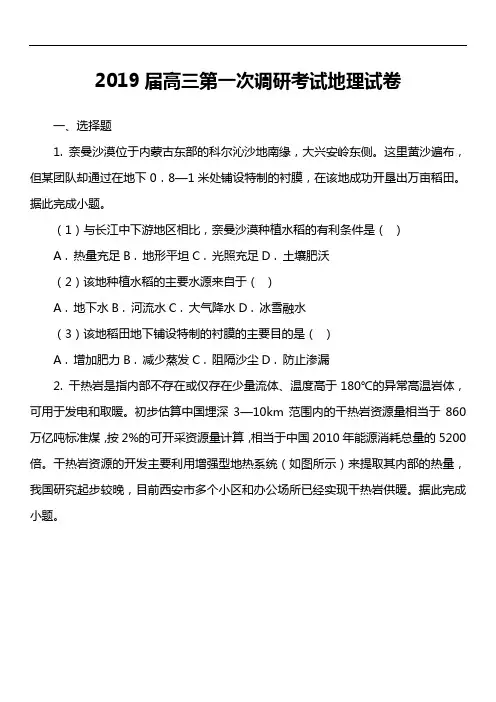 2019 届高三第一次调研考试地理试卷

一、选择题

1. 奈曼沙漠位于内蒙古东部的科尔沁沙地南缘，大兴安岭东侧。这里黄沙遍布，但某团队却通过在地下 0．8—1 米处铺设特制的衬膜，在该地成功开垦出万亩稻田。据此完成小题。

（1）与长江中下游地区相比，奈曼沙漠种植水稻的有利条件是（ ）

A．热量充足 B．地形平坦 C．光照充足 D．土壤肥沃

（2）该地种植水稻的主要水源来自于（ ）

A．地下水 B．河流水 C．大气降水 D．冰雪融水

（3）该地稻田地下铺设特制的衬膜的主要目的是（ ）

A．增加肥力 B．减少蒸发 C．阻隔沙尘 D．防止渗漏

2. 干热岩是指内部不存在或仅存在少量流体、温度高于 180℃的异常高温岩体，可用于发电和取暖。初步估算中国埋深 3—10km 范围内的干热岩资源量相当于 860 万亿吨标准煤，按 2%的可开采资源量计算，相当于中国 2010 年能源消耗总量的 5200 倍。干热岩资源的开发主要利用增强型地热系统（如图所示）来提取其内部的热量，我国研究起步较晚，目前西安市多个小区和办公场所已经实现干热岩供暖。据此完成小题。